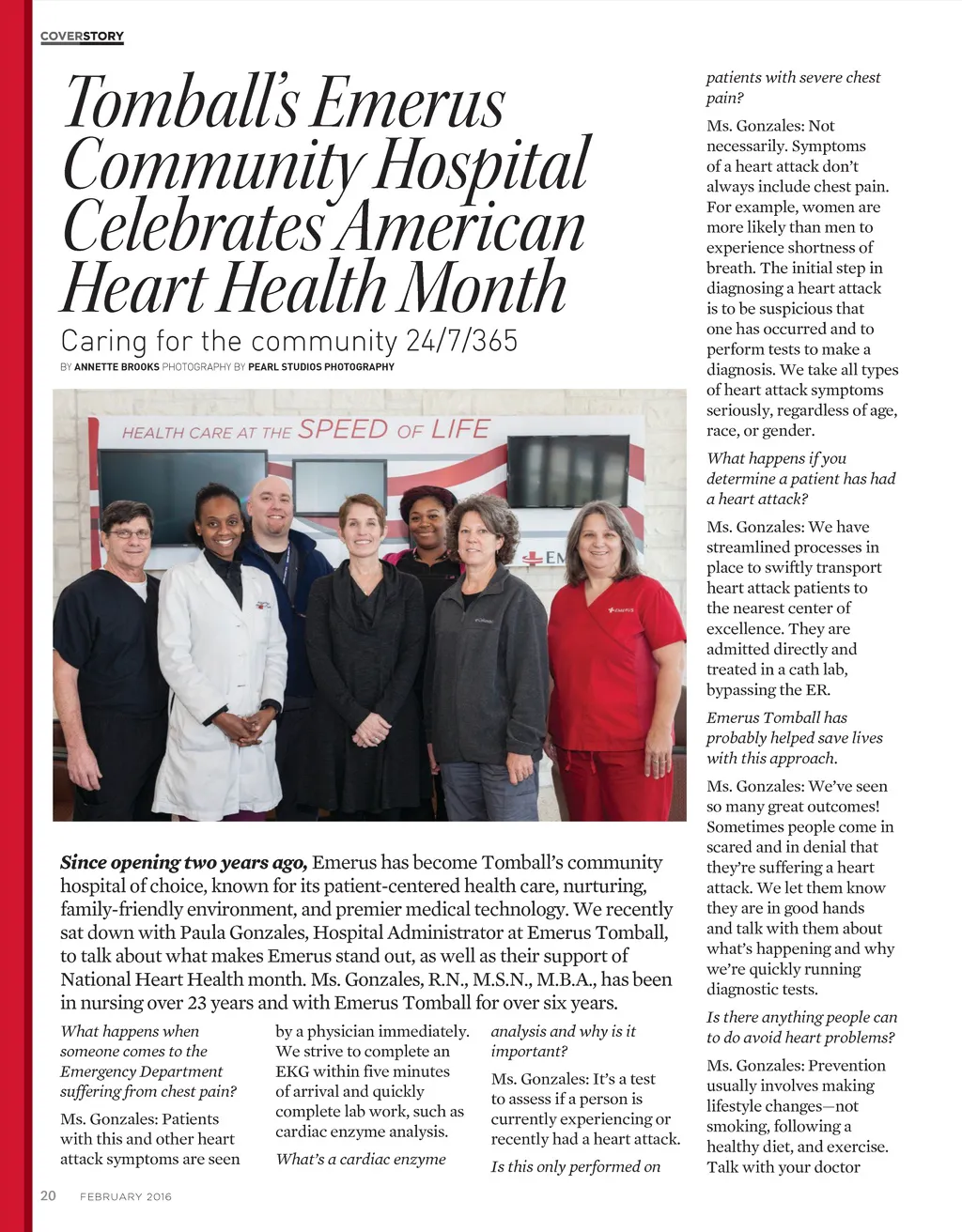 COVERSTORY

Tomball's Emerus Community Hospital Celebrates American Heart Health Month

Caring for the community 24/7/365

BY ANNETTE BROOKS PHOTOGRAPHY BY PEARL STUDIOS PHOTOGRAPHY

HEALTH CARE AT THE SPEED OF LIFE

EM

Since opening two years ago, Emerus has become Tomball's community hospital of choice, known for its patient-centered health care, nurturing, family-friendly environment, and premier medical technology. We recently sat down with Paula Gonzales, Hospital Administrator at Emerus Tomball, to talk about what makes Emerus stand out, as well as their support of National Heart Health month. Ms. Gonzales, R.N., M.S.N., M.B.A., has been in nursing over 23 years and with Emerus Tomball for over six years.

What happens when someone comes to the Emergency Department suffering from chest pain?

Ms. Gonzales: Patients with this and other heart attack symptoms are seen by a physician immediately. We strive to complete an EKG within five minutes of arrival and quickly complete lab work, such as cardiac enzyme analysis.

What's a cardiac enzyme analysis and why is it important?

Ms. Gonzales: It's a test to assess if a person is currently experiencing or recently had a heart attack.

Is this only performed on patients with severe chest pain?

Ms. Gonzales: Not necessarily. Symptoms of a heart attack don't always include chest pain. For example, women are more likely than men to experience shortness of breath. The initial step in diagnosing a heart attack is to be suspicious that one has occurred and to perform tests to make a diagnosis. We take all types of heart attack symptoms seriously, regardless of age, race, or gender.

What happens if you determine a patient has had a heart attack?

Ms. Gonzales: We have streamlined processes in place to swiftly transport heart attack patients to the nearest center of excellence. They are admitted directly and treated in a cath lab, bypassing the ER.

Emerus Tomball has probably helped save lives with this approach.

Ms. Gonzales: We've seen so many great outcomes! Sometimes people come in scared and in denial that they're suffering a heart attack. We let them know they are in good hands and talk with them about what's happening and why we're quickly running diagnostic tests.

Is there anything people can to do avoid heart problems?

Ms. Gonzales: Prevention usually involves making lifestyle changes—not smoking, following a healthy diet, and exercise. Talk with your doctor

20 FEBRUARY 2016